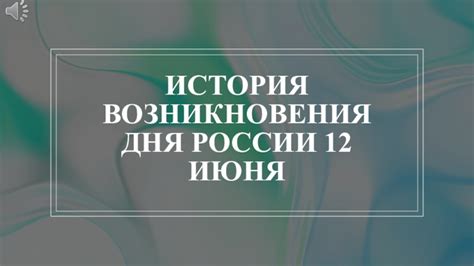 ИСТОРИЯ ВОЗНИКНОВЕНИЯ ДНЯ РОССИИ 12 ИЮНЯ